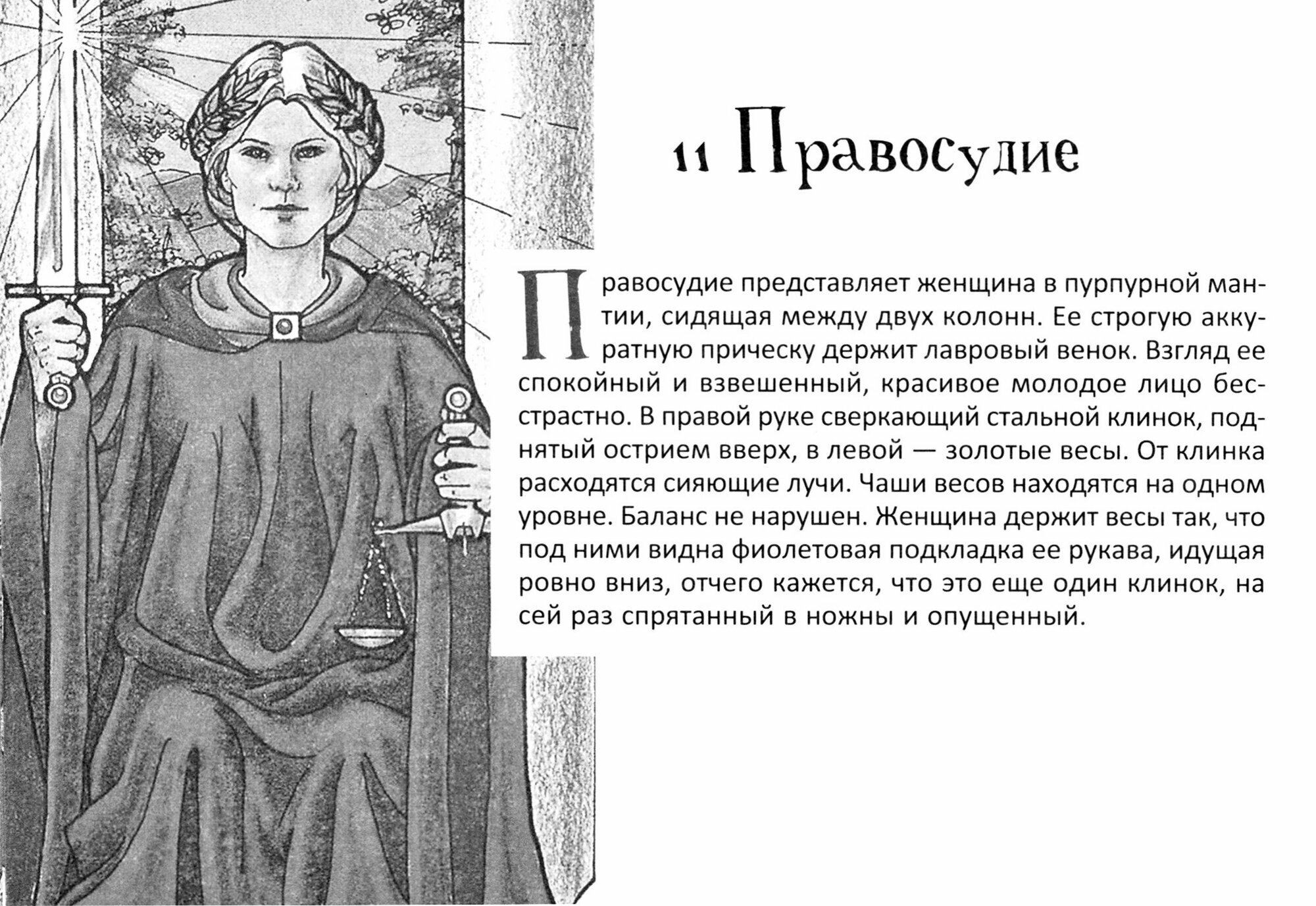 11 Правосудие

Правосудие представляет женщина в пурпурной мантии, сидящая между двух колонн. Ее строгую аккуратную прическу держит лавровый венок. Взгляд ее спокойный и взвешенный, красивое молодое лицо бесстрастно. В правой руке сверкающий стальной клинок, поднятый острием вверх, в левой — золотые весы. От клинка расходятся сияющие лучи. Чаши весов находятся на одном уровне. Баланс не нарушен. Женщина держит весы так, что под ними видна фиолетовая подкладка ее рукава, идущая ровно вниз, отчего кажется, что это еще один клинок, на сей раз спрятанный в ножны и опущенный.